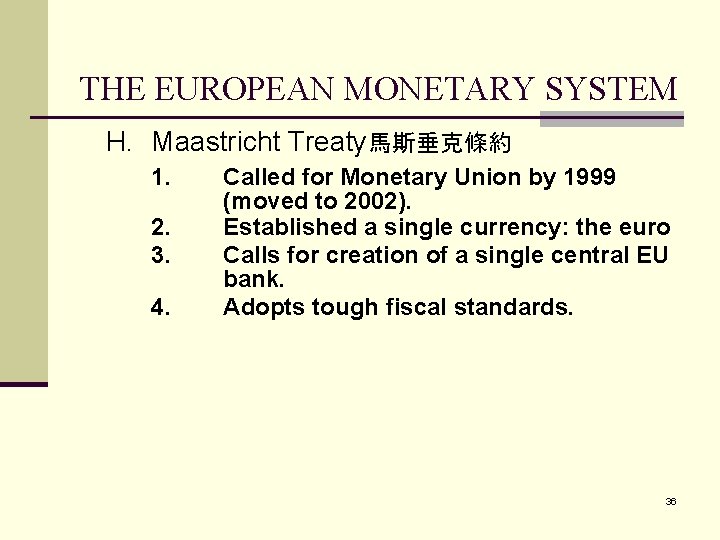 THE EUROPEAN MONETARY SYSTEM

H. Maastricht Treaty馬斯垂克條約

1. Called for Monetary Union by 1999 (moved to 2002).
2. Established a single currency: the euro
3. Calls for creation of a single central EU bank.
4. Adopts tough fiscal standards.

36